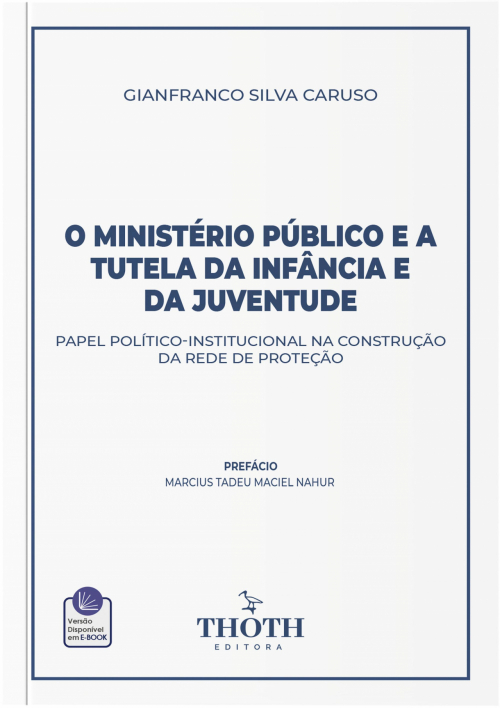 GIANFRANCO SILVA CARUSO

O MINISTÉRIO PÚBLICO E A TUTELA DA INFÂNCIA E DA JUVENTUDE

PAPEL POLÍTICO-INSTITUCIONAL NA CONSTRUÇÃO DA REDE DE PROTEÇÃO

PREFÁCIO
MARCIUS TADEU MACIEL NAHUR

Versão Disponível em E-BOOK

THOTH
EDITORA